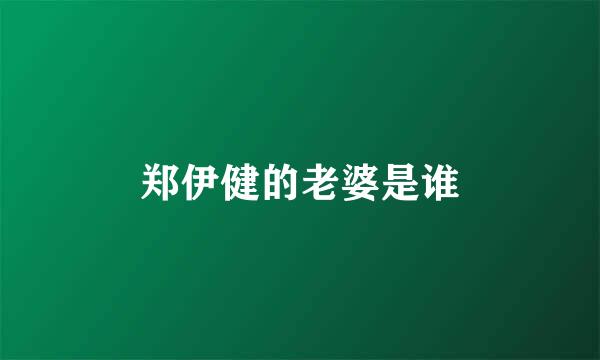 郑伊健的老婆是谁